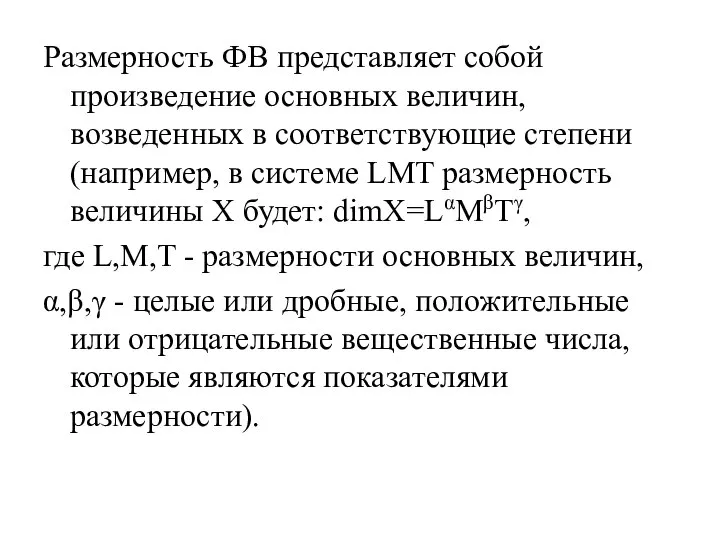 Размерность ФВ представляет собой произведение основных величин, возведенных в соответствующие степени (например, в системе LMT размерность величины X будет: $dimX=L^{\alpha}M^{\beta}T^{\gamma}$,

где L,M,T - размерности основных величин,

$\alpha,\beta,\gamma$ - целые или дробные, положительные или отрицательные вещественные числа, которые являются показателями размерности).